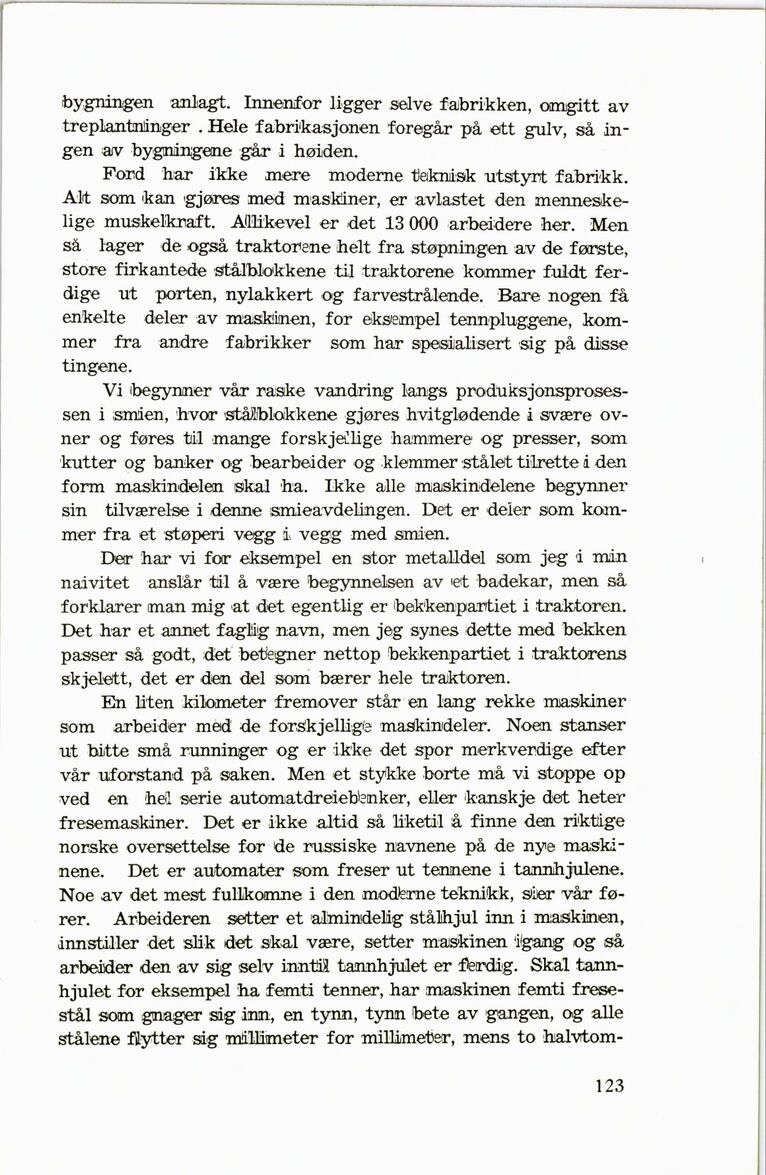 bygningen anlagt. Innenfor ligger selve fabrikken, omgitt av treplantninger . Hele fabrikasjonen foregår på ett gulv, så ingen av bygningene går i høiden.

Ford har ikke mere moderne teknisk utstyrt fabrikk. Alt som kan gjøres med maskiner, er avlastet den menneskelige muskelkraft. Allikevel er det 13 000 arbeidere her. Men så lager de også traktorene helt fra støpningen av de første, store firkantede stålblokkene til traktorene kommer fuldt ferdige ut porten, nylakkert og farvestrålende. Bare nogen få enkelte deler av maskinen, for eksempel tennpluggene, kommer fra andre fabrikker som har spesialisert sig på disse tingene.

Vi begynner vår raske vandring langs produksjonsprosessen i smien, hvor stålblokkene gjøres hvitglødende i svære ovner og føres til mange forskjellige hammere og presser, som kutter og banker og bearbeider og klemmer stålet tilrette i den form maskindelen skal ha. Ikke alle maskindelene begynner sin tilværelse i denne smieavdelingen. Det er deler som kommer fra et støperi vegg i vegg med smien.

Der har vi for eksempel en stor metalldel som jeg i min naivitet anslår til å være begynnelsen av et badekar, men så forklarer man mig at det egentlig er bekkenpartiet i traktoren. Det har et annet faglig navn, men jeg synes dette med bekken passer så godt, det betegner nettop bekkenpartiet i traktorens skjelett, det er den del som bærer hele traktoren.

En liten kilometer fremover står en lang rekke maskiner som arbeider med de forskjellige maskindeler. Noen stanser ut bitte små runninger og er ikke det spor merkverdige efter vår uforstand på saken. Men et stykke borte må vi stoppe op ved en hel serie automatdreiebenker, eller kanskje det heter fresemaskiner. Det er ikke altid så liketil å finne den riktige norske oversettelse for de russiske navnene på de nye maskinene. Det er automater som freser ut tennene i tannhjulene. Noe av det mest fullkomne i den moderne teknikk, sier vår fører. Arbeideren setter et almindelig stålhjul inn i maskinen, innstiller det slik det skal være, setter maskinen igang og så arbeider den av sig selv inntil tannhjulet er ferdig. Skal tannhjulet for eksempel ha femti tenner, har maskinen femti fresestål som gnager sig inn, en tynn, tynn bete av gangen, og alle stålene flytter sig millimeter for millimeter, mens to halvtom-

123